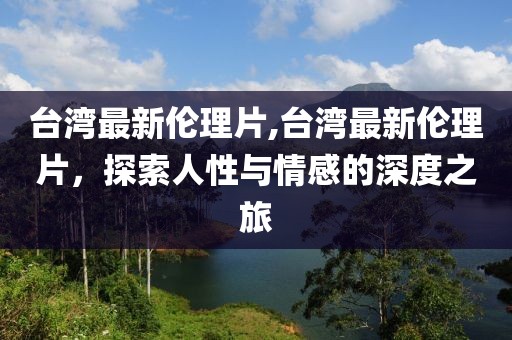 台湾最新伦理片,台湾最新伦理片，探索人性与情感的深度之旅